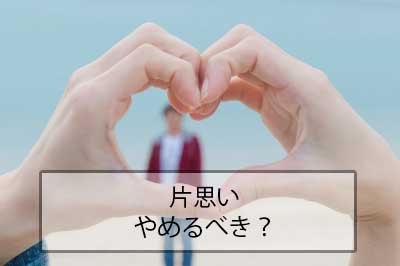 片思い
やめるべき？